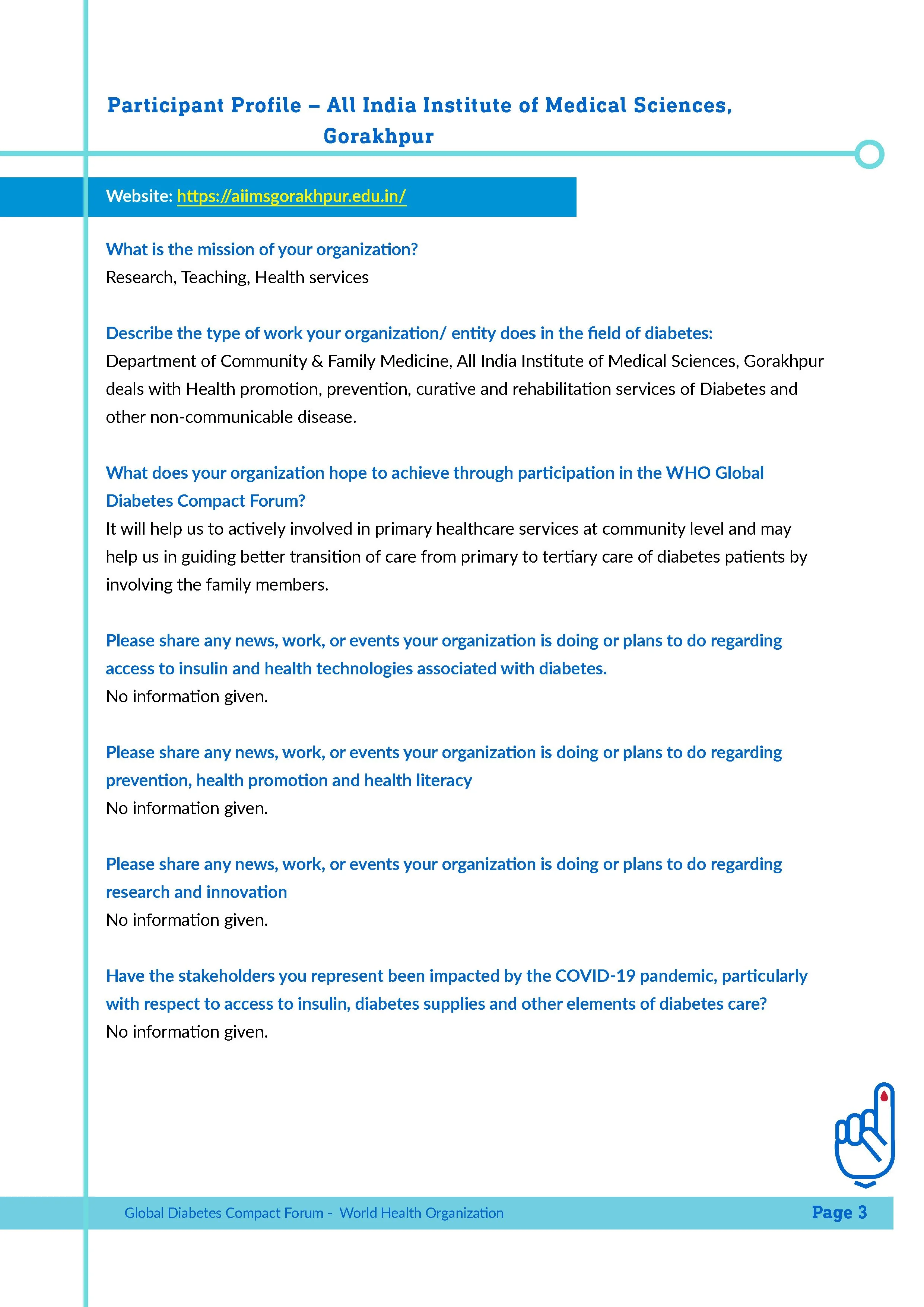 Participant Profile – All India Institute of Medical Sciences, Gorakhpur

Website: https://aiimsgorakhpur.edu.in/

What is the mission of your organization?
Research, Teaching, Health services

Describe the type of work your organization/ entity does in the field of diabetes:
Department of Community & Family Medicine, All India Institute of Medical Sciences, Gorakhpur deals with Health promotion, prevention, curative and rehabilitation services of Diabetes and other non-communicable disease.

What does your organization hope to achieve through participation in the WHO Global Diabetes Compact Forum?
It will help us to actively involved in primary healthcare services at community level and may help us in guiding better transition of care from primary to tertiary care of diabetes patients by involving the family members.

Please share any news, work, or events your organization is doing or plans to do regarding access to insulin and health technologies associated with diabetes.
No information given.

Please share any news, work, or events your organization is doing or plans to do regarding prevention, health promotion and health literacy
No information given.

Please share any news, work, or events your organization is doing or plans to do regarding research and innovation
No information given.

Have the stakeholders you represent been impacted by the COVID-19 pandemic, particularly with respect to access to insulin, diabetes supplies and other elements of diabetes care?
No information given.

Global Diabetes Compact Forum - World Health Organization
Page 3